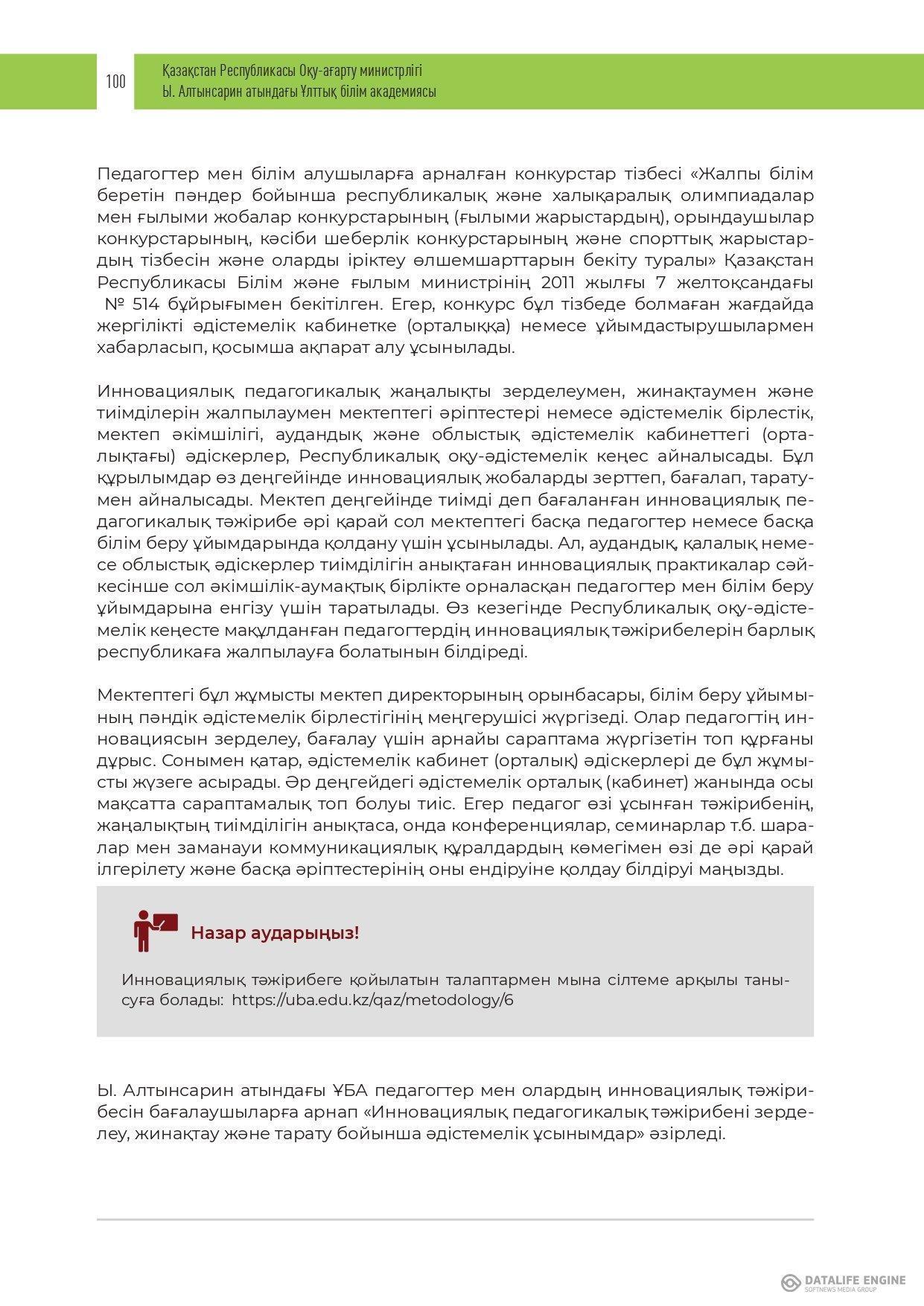 100

Қазақстан Республикасы Оқу-ағарту министрлігі
Ы. Алтынсарин атындағы Ұлттық білім академиясы

Педагогтер мен білім алушыларға арналған конкурстар тізбесі «Жалпы білім беретін пәндер бойынша республикалық және халықаралық олимпиадалар мен ғылыми жобалар конкурстарының (ғылыми жарыстардың), орындаушылар конкурстарының, кәсіби шеберлік конкурстарының және спорттық жарыстардың тізбесін және оларды іріктеу өлшемшарттарын бекіту туралы» Қазақстан Республикасы Білім және ғылым министрінің 2011 жылғы 7 желтоқсандағы № 514 бұйрығымен бекітілген. Егер, конкурс бұл тізбеде болмаған жағдайда жергілікті әдістемелік кабинетке (орталыққа) немесе ұйымдастырушылармен хабарласып, қосымша ақпарат алу ұсынылады.

Инновациялық педагогикалық жаңалықты зерделеумен, жинақтаумен және тиімділерін жалпылаумен мектептегі әріптестері немесе әдістемелік бірлестік, мектеп әкімшілігі, аудандық және облыстық әдістемелік кабинеттегі (орталықтағы) әдіскерлер, Республикалық оқу-әдістемелік кеңес айналысады. Бұл құрылымдар өз деңгейінде инновациялық жобаларды зерттеп, бағалап, таратумен айналысады. Мектеп деңгейінде тиімді деп бағаланған инновациялық педагогикалық тәжірибе әрі қарай сол мектептегі басқа педагогтер немесе басқа білім беру ұйымдарында қолдану үшін ұсынылады. Ал, аудандық, қалалық немесе облыстық әдіскерлер тиімділігін анықтаған инновациялық практикалар сәйкесінше сол әкімшілік-аумақтық бірлікте орналасқан педагогтер мен білім беру ұйымдарына енгізу үшін таратылады. Өз кезегінде Республикалық оқу-әдістемелік кеңесте мақұлданған педагогтердің инновациялық тәжірибелерін барлық республикаға жалпылауға болатынын білдіреді.

Мектептегі бұл жұмысты мектеп директорының орынбасары, білім беру ұйымының пәндік әдістемелік бірлестігінің меңгерушісі жүргізеді. Олар педагогтің инновациясын зерделеу, бағалау үшін арнайы сараптама жүргізетін топ құрғаны дұрыс. Сонымен қатар, әдістемелік кабинет (орталық) әдіскерлері де бұл жұмысты жүзеге асырады. Әр деңгейдегі әдістемелік орталық (кабинет) жанында осы мақсатта сараптамалық топ болуы тиіс. Егер педагог өзі ұсынған тәжірибенің, жаңалықтың тиімділігін анықтаса, онда конференциялар, семинарлар т.б. шаралар мен заманауи коммуникациялық құралдардың көмегімен өзі де әрі қарай ілгерілету және басқа әріптестерінің оны ендіруіне қолдау білдіруі маңызды.

Назар аударыңыз!

Инновациялық тәжірибеге қойылатын талаптармен мына сілтеме арқылы танысуға болады: https://uba.edu.kz/qaz/metodology/6

Ы. Алтынсарин атындағы ҰБА педагогтер мен олардың инновациялық тәжірибесін бағалаушыларға арнап «Инновациялық педагогикалық тәжірибені зерделеу, жинақтау және тарату бойынша әдістемелік ұсынымдар» әзірледі.

DATALIFE ENGINE
SOFTNEWS MEDIA GROUP